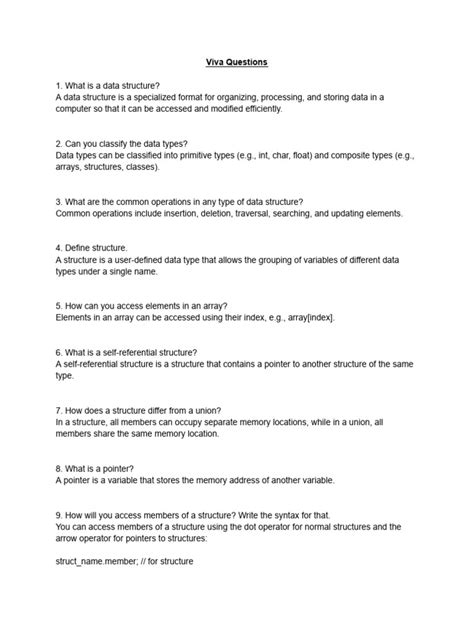 Viva Questions

1. What is a data structure?
A data structure is a specialized format for organizing, processing, and storing data in a computer so that it can be accessed and modified efficiently.

2. Can you classify the data types?
Data types can be classified into primitive types (e.g., int, char, float) and composite types (e.g., arrays, structures, classes).

3. What are the common operations in any type of data structure?
Common operations include insertion, deletion, traversal, searching, and updating elements.

4. Define structure.
A structure is a user-defined data type that allows the grouping of variables of different data types under a single name.

5. How can you access elements in an array?
Elements in an array can be accessed using their index, e.g., array[index].

6. What is a self-referential structure?
A self-referential structure is a structure that contains a pointer to another structure of the same type.

7. How does a structure differ from a union?
In a structure, all members can occupy separate memory locations, while in a union, all members share the same memory location.

8. What is a pointer?
A pointer is a variable that stores the memory address of another variable.

9. How will you access members of a structure? Write the syntax for that.
You can access members of a structure using the dot operator for normal structures and the arrow operator for pointers to structures:

struct_name.member; // for structure